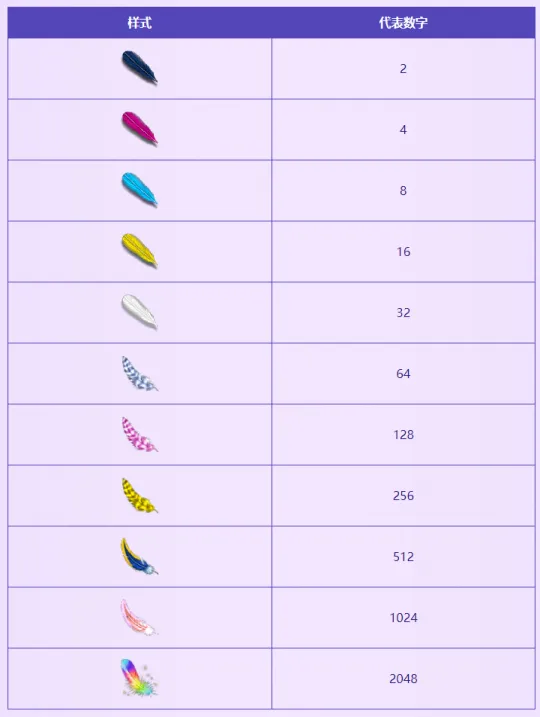 | 样式 | 代表数字 |
|---|---|
|  | 2 |
|  | 4 |
|  | 8 |
|  | 16 |
|  | 32 |
|  | 64 |
|  | 128 |
|  | 256 |
|  | 512 |
|  | 1024 |
|  | 2048 |